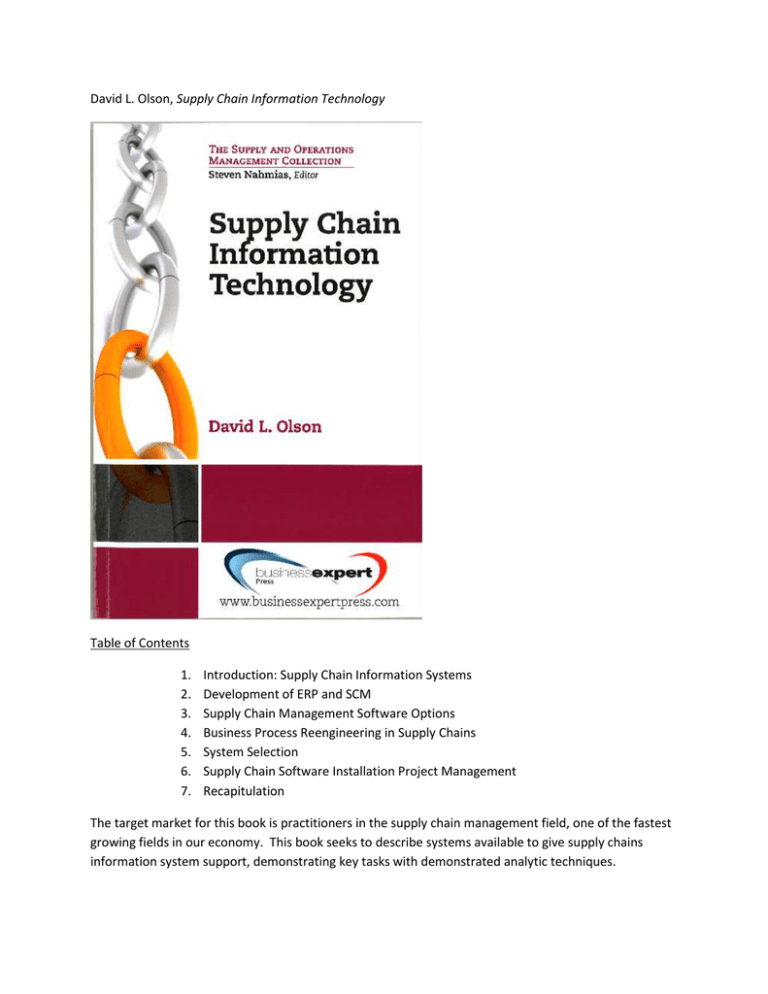 David L. Olson, Supply Chain Information Technology

THE SUPPLY AND OPERATIONS MANAGEMENT COLLECTION
Steven Nahmias, Editor

Supply Chain Information Technology

David L. Olson

business expert Press
www.businessexpertpress.com

Table of Contents

1. Introduction: Supply Chain Information Systems
2. Development of ERP and SCM
3. Supply Chain Management Software Options
4. Business Process Reengineering in Supply Chains
5. System Selection
6. Supply Chain Software Installation Project Management
7. Recapitulation

The target market for this book is practitioners in the supply chain management field, one of the fastest growing fields in our economy. This book seeks to describe systems available to give supply chains information system support, demonstrating key tasks with demonstrated analytic techniques.